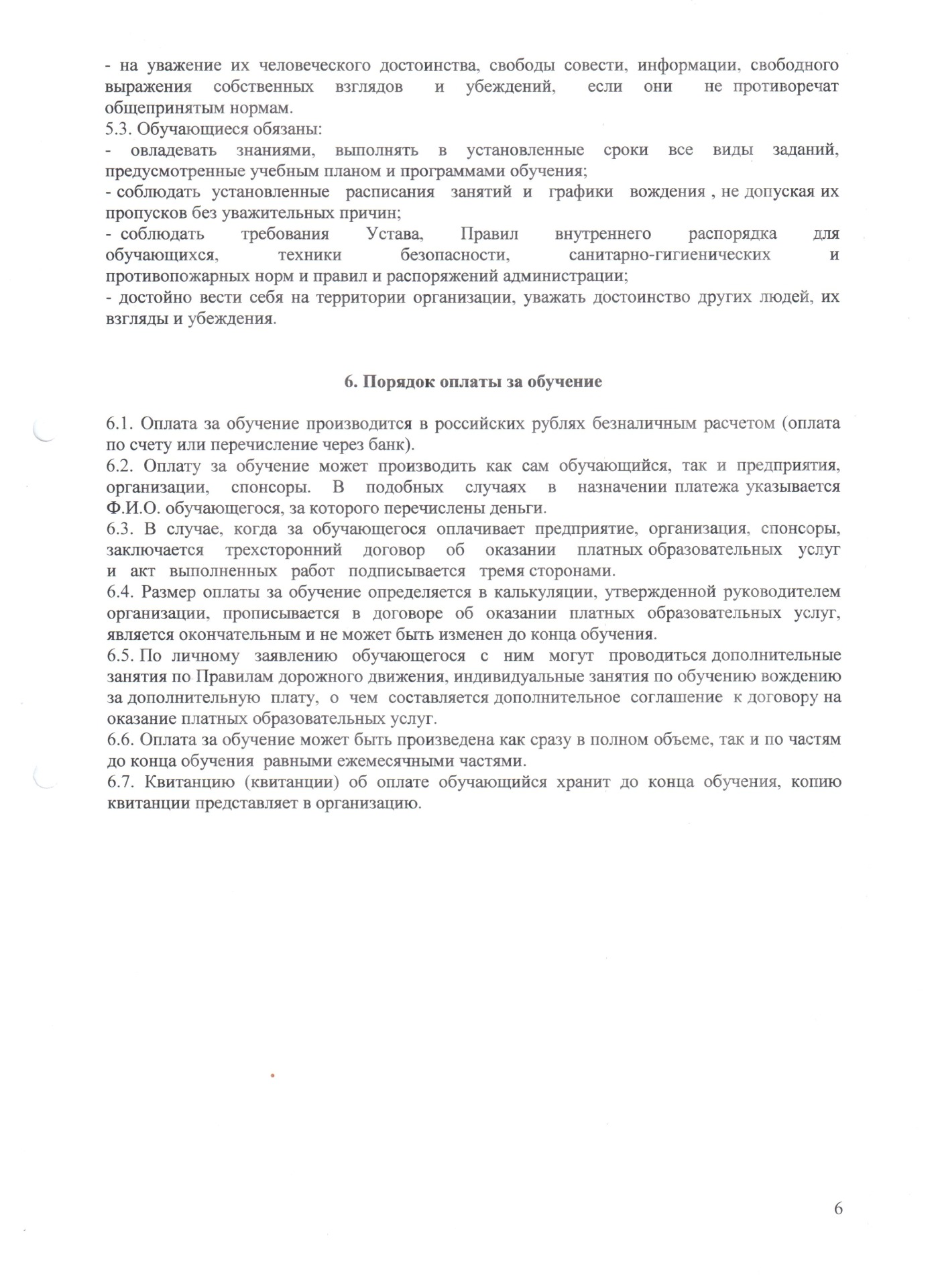 - на уважение их человеческого достоинства, свободы совести, информации, свободного выражения собственных взглядов и убеждений, если они не противоречат общепринятым нормам.
5.3. Обучающиеся обязаны:
- овладевать знаниями, выполнять в установленные сроки все виды заданий, предусмотренные учебным планом и программами обучения;
- соблюдать установленные расписания занятий и графики вождения , не допуская их пропусков без уважительных причин;
- соблюдать требования Устава, Правил внутреннего распорядка для обучающихся, техники безопасности, санитарно-гигиенических и противопожарных норм и правил и распоряжений администрации;
- достойно вести себя на территории организации, уважать достоинство других людей, их взгляды и убеждения.

6. Порядок оплаты за обучение

6.1. Оплата за обучение производится в российских рублях безналичным расчетом (оплата по счету или перечисление через банк).
6.2. Оплату за обучение может производить как сам обучающийся, так и предприятия, организации, спонсоры. В подобных случаях в назначении платежа указывается Ф.И.О. обучающегося, за которого перечислены деньги.
6.3. В случае, когда за обучающегося оплачивает предприятие, организация, спонсоры, заключается трехсторонний договор об оказании платных образовательных услуг и акт выполненных работ подписывается тремя сторонами.
6.4. Размер оплаты за обучение определяется в калькуляции, утвержденной руководителем организации, прописывается в договоре об оказании платных образовательных услуг, является окончательным и не может быть изменен до конца обучения.
6.5. По личному заявлению обучающегося с ним могут проводиться дополнительные занятия по Правилам дорожного движения, индивидуальные занятия по обучению вождению за дополнительную плату, о чем составляется дополнительное соглашение к договору на оказание платных образовательных услуг.
6.6. Оплата за обучение может быть произведена как сразу в полном объеме, так и по частям до конца обучения равными ежемесячными частями.
6.7. Квитанцию (квитанции) об оплате обучающийся хранит до конца обучения, копию квитанции представляет в организацию.

6